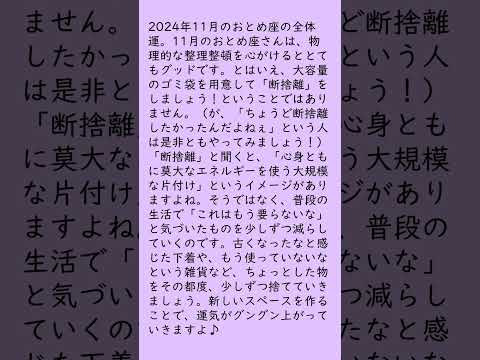 2024年11月のおとめ座の全体運。11月のおとめ座さんは、物理的な整理整頓を心がけるととてもグッドです。とはいえ、大容量のゴミ袋を用意して「断捨離」をしましょう！ということではありません。（が、「ちょうど断捨離したかったんだよねぇ」という人は是非ともやってみましょう！）「断捨離」と聞くと、「心身ともに莫大なエネルギーを使う大規模な片付け」というイメージがありますよね。そうではなく、普段の生活で「これはもう要らないな」と気づいたものを少しずつ減らしていくのです。古くなったなと感じた下着や、もう使っていないなという雑貨など、ちょっとした物をその都度、少しずつ捨てていきましょう。新しいスペースを作ることで、運気がグングン上がっていきますよ♪